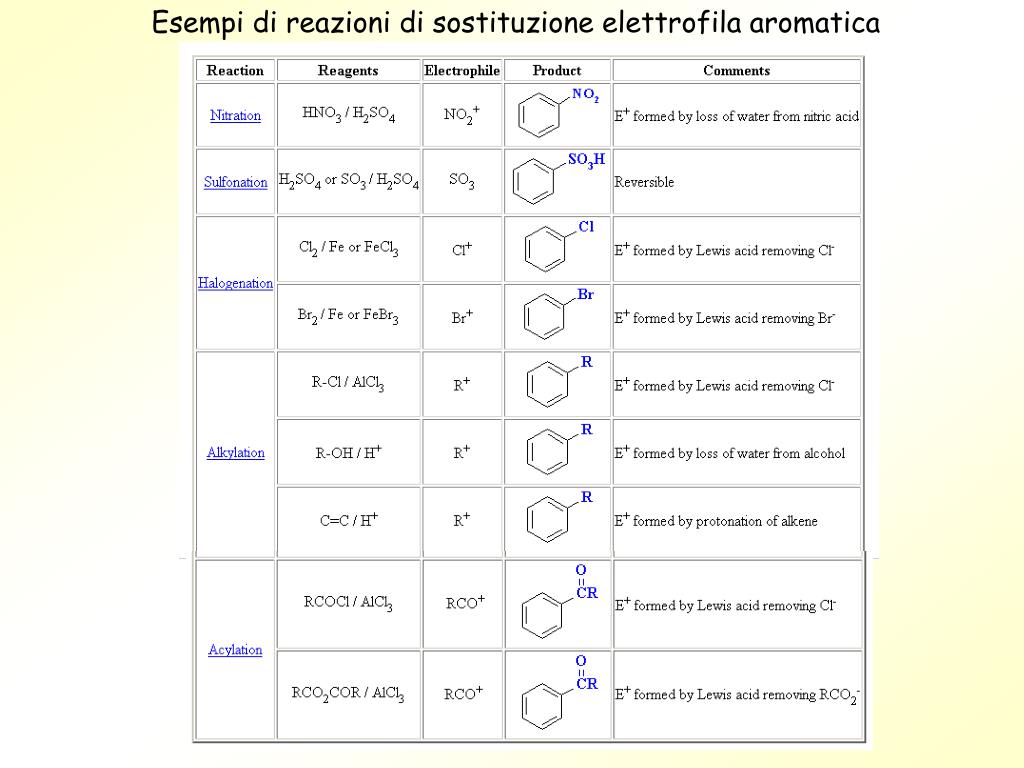 Esempi di reazioni di sostituzione elettrofila aromatica

| Reaction | Reagents | Electrophile | Product | Comments |
|---|---|---|---|---|
| Nitration | $HNO_3$ / $H_2SO_4$ | $NO_2^+$ | $NO_2$ | $E^+$ formed by loss of water from nitric acid |
| Sulfonation | $H_2SO_4$ or $SO_3$ / $H_2SO_4$ | $SO_3$ | $SO_3H$ | Reversible |
| Halogenation | $Cl_2$ / Fe or $FeCl_3$ | $Cl^+$ | Cl | $E^+$ formed by Lewis acid removing $Cl^-$ |
| | $Br_2$ / Fe or $FeBr_3$ | $Br^+$ | Br | $E^+$ formed by Lewis acid removing $Br^-$ |
| Alkylation | R-Cl / $AlCl_3$ | $R^+$ | R | $E^+$ formed by Lewis acid removing $Cl^-$ |
| | R-OH / $H^+$ | $R^+$ | R | $E^+$ formed by loss of water from alcohol |
| | C=C / $H^+$ | $R^+$ | R | $E^+$ formed by protonation of alkene |
| Acylation | RCOCl / $AlCl_3$ | $RCO^+$ | O CR | $E^+$ formed by Lewis acid removing $Cl^-$ |
| | $RCO_2COR$ / $AlCl_3$ | $RCO^+$ | O CR | $E^+$ formed by Lewis acid removing $RCO_2^-$ |